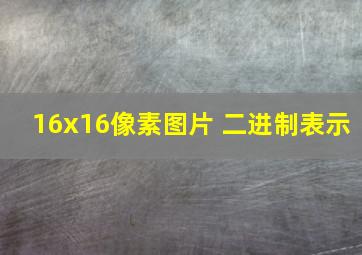 16x16像素图片 二进制表示